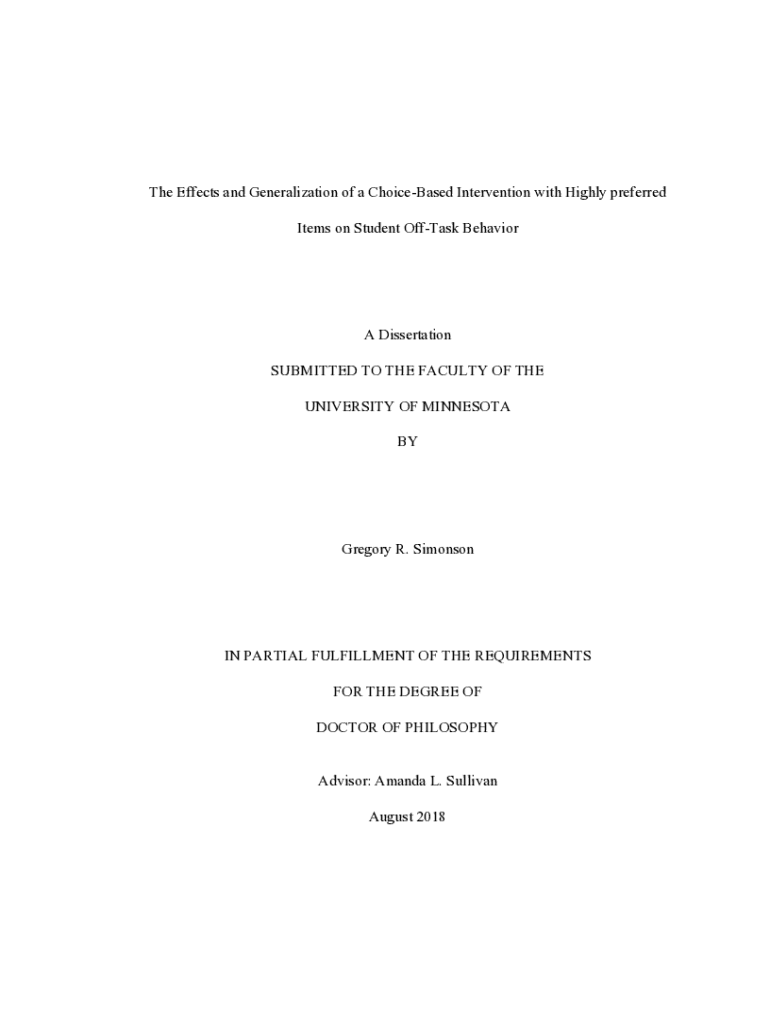 The Effects and Generalization of a Choice-Based Intervention with Highly preferred Items on Student Off-Task Behavior

A Dissertation

SUBMITTED TO THE FACULTY OF THE

UNIVERSITY OF MINNESOTA

BY

Gregory R. Simonson

IN PARTIAL FULFILLMENT OF THE REQUIREMENTS

FOR THE DEGREE OF

DOCTOR OF PHILOSOPHY

Advisor: Amanda L. Sullivan

August 2018